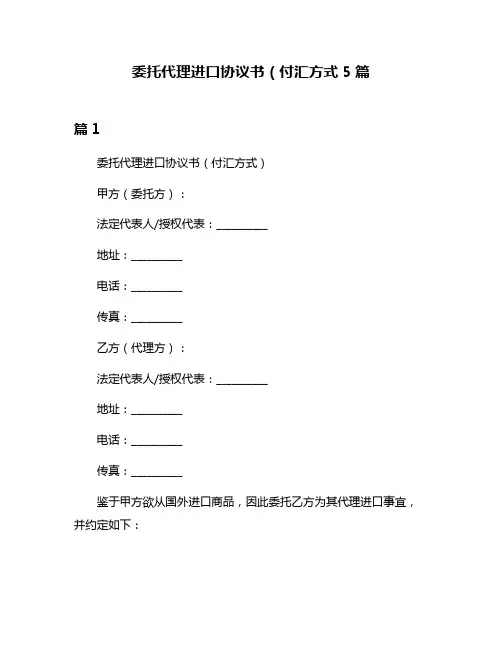 委托代理进口协议书（付汇方式 5 篇

篇 1

委托代理进口协议书（付汇方式）

甲方（委托方）：

法定代表人/授权代表：__________

地址：__________

电话：__________

传真：__________

乙方（代理方）：

法定代表人/授权代表：__________

地址：__________

电话：__________

传真：__________

鉴于甲方欲从国外进口商品，因此委托乙方为其代理进口事宜，并约定如下：